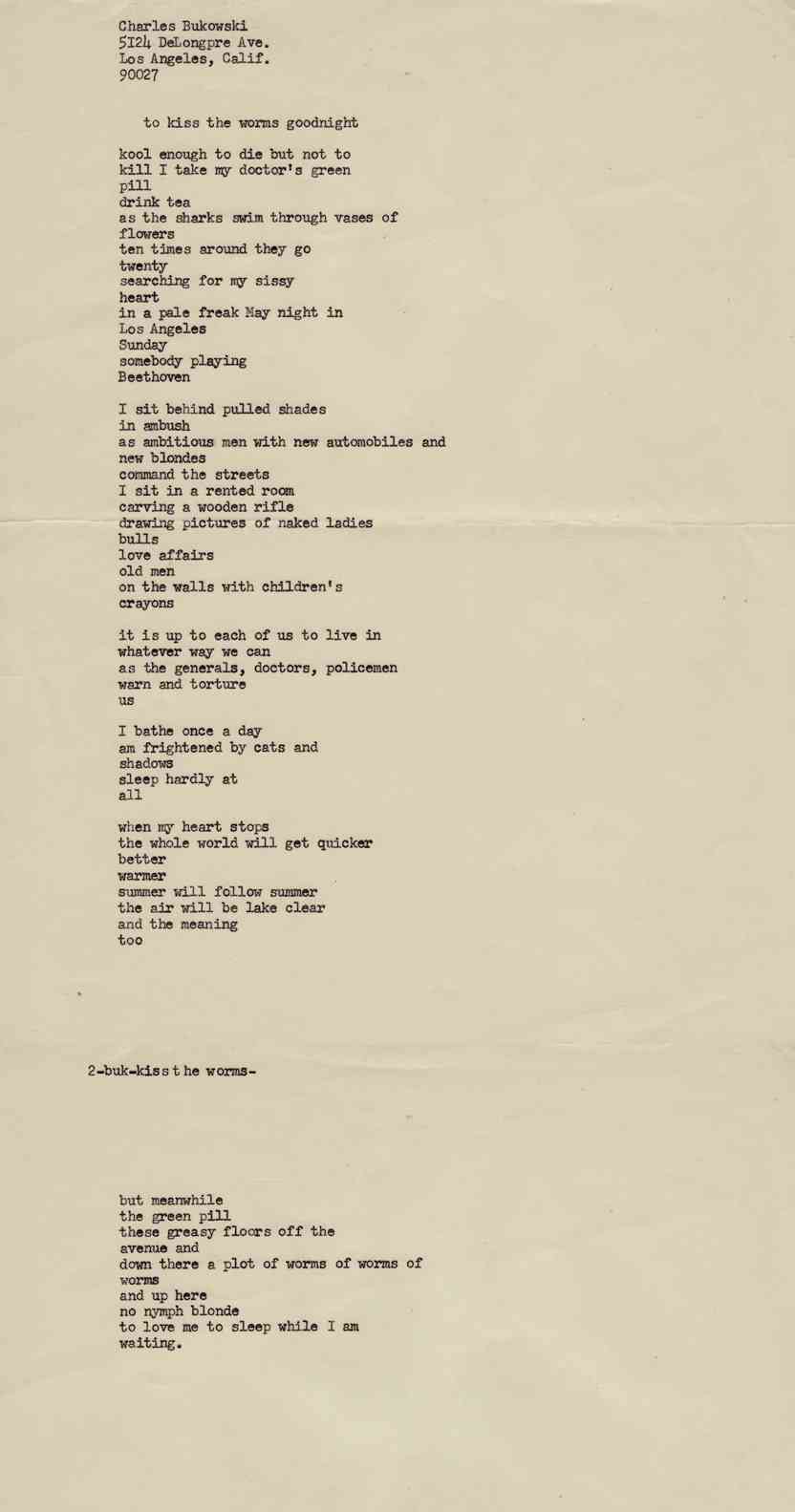 Charles Bukowski
5124 DeLongpre Ave.
Los Angeles, Calif.
90027

to kiss the worms goodnight

kool enough to die but not to
kill I take my doctor's green
pill
drink tea
as the sharks swim through vases of
flowers
ten times around they go
twenty
searching for my sissy
heart
in a pale freak May night in
Los Angeles
Sunday
somebody playing
Beethoven

I sit behind pulled shades
in ambush
as ambitious men with new automobiles and
new blondes
command the streets
I sit in a rented room
carving a wooden rifle
drawing pictures of naked ladies
bulls
love affairs
old men
on the walls with children's
crayons

it is up to each of us to live in
whatever way we can
as the generals, doctors, policemen
warn and torture
us

I bathe once a day
am frightened by cats and
shadows
sleep hardly at
all

when my heart stops
the whole world will get quicker
better
warmer
summer will follow summer
the air will be lake clear
and the meaning
too

2-buk-kiss the worms-

but meanwhile
the green pill
these greasy floors off the
avenue and
down there a plot of worms of worms of
worms
and up here
no nymph blonde
to love me to sleep while I am
waiting.